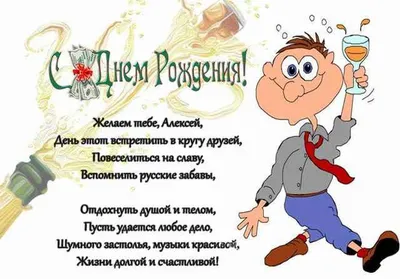 С Днем Рождения!

Желаем тебе, Алексей,
День этот встретить в кругу друзей,
Повеселиться на славу,
Вспомнить русские забавы,

Отдохнуть душой и телом,
Пусть удается любое дело,
Шумного застолья, музыки красивой,
Жизни долгой и счастливой!